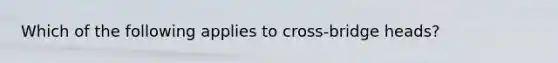 Which of the following applies to cross-bridge heads?